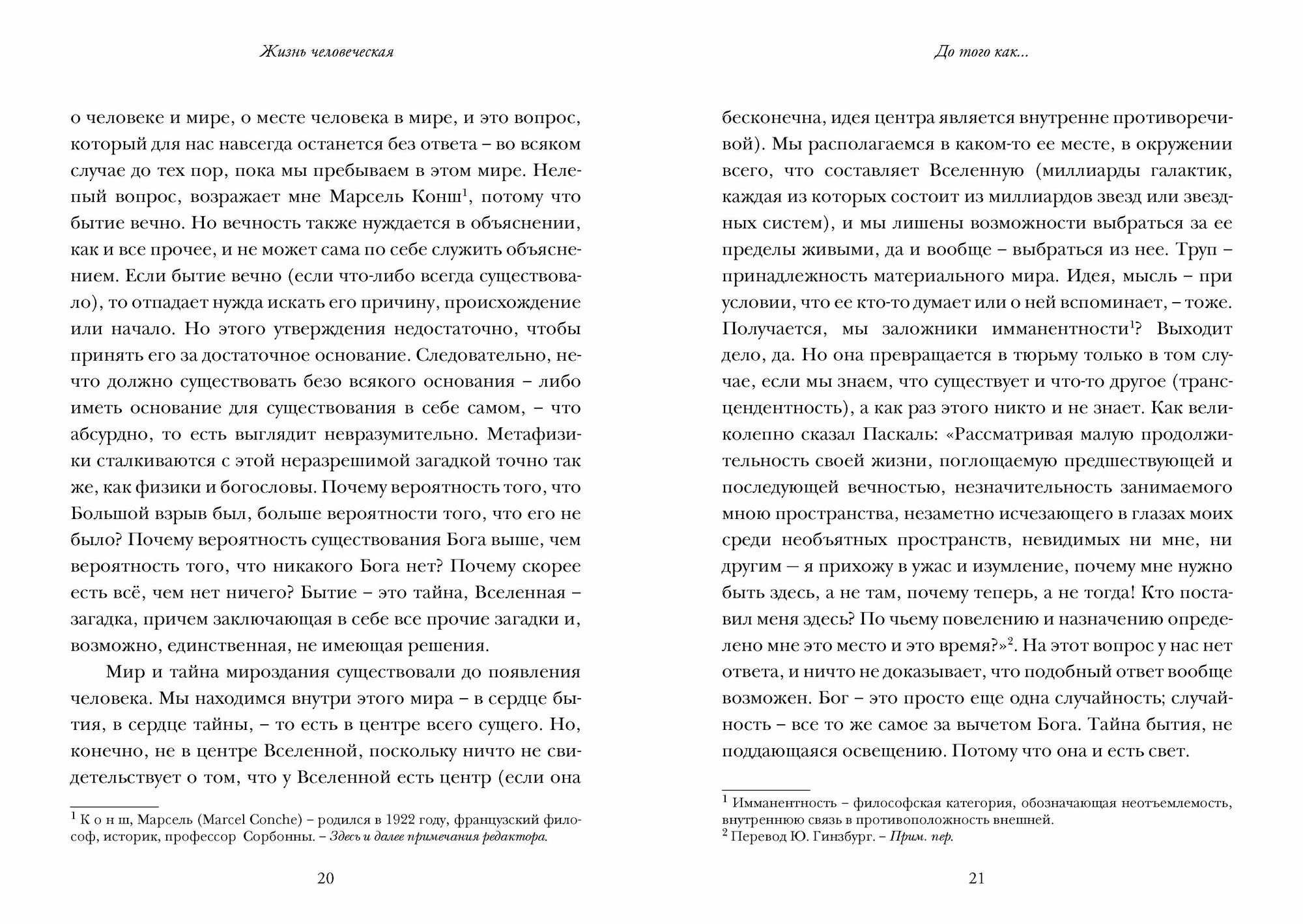 Жизнь человеческая

о человеке и мире, о месте человека в мире, и это вопрос, который для нас навсегда останется без ответа – во всяком случае до тех пор, пока мы пребываем в этом мире. Нелепый вопрос, возражает мне Марсель Конш$^1$, потому что бытие вечно. Но вечность также нуждается в объяснении, как и все прочее, и не может сама по себе служить объяснением. Если бытие вечно (если что-либо всегда существовало), то отпадает нужда искать его причину, происхождение или начало. Но этого утверждения недостаточно, чтобы принять его за достаточное основание. Следовательно, нечто должно существовать безо всякого основания – либо иметь основание для существования в себе самом, – что абсурдно, то есть выглядит невразумительно. Метафизики сталкиваются с этой неразрешимой загадкой точно так же, как физики и богословы. Почему вероятность того, что Большой взрыв был, больше вероятности того, что его не было? Почему вероятность существования Бога выше, чем вероятность того, что никакого Бога нет? Почему скорее есть всё, чем нет ничего? Бытие – это тайна, Вселенная – загадка, причем заключающая в себе все прочие загадки и, возможно, единственная, не имеющая решения.

Мир и тайна мироздания существовали до появления человека. Мы находимся внутри этого мира – в сердце бытия, в сердце тайны, – то есть в центре всего сущего. Но, конечно, не в центре Вселенной, поскольку ничто не свидетельствует о том, что у Вселенной есть центр (если она

$^1$ К о н ш, Марсель (Marcel Conche) – родился в 1922 году, французский философ, историк, профессор Сорбонны. – Здесь и далее примечания редактора.

20

До того как...

бесконечна, идея центра является внутренне противоречивой). Мы располагаемся в каком-то ее месте, в окружении всего, что составляет Вселенную (миллиарды галактик, каждая из которых состоит из миллиардов звезд или звездных систем), и мы лишены возможности выбраться за ее пределы живыми, да и вообще – выбраться из нее. Труп – принадлежность материального мира. Идея, мысль – при условии, что ее кто-то думает или о ней вспоминает, – тоже. Получается, мы заложники имманентности$^1$? Выходит дело, да. Но она превращается в тюрьму только в том случае, если мы знаем, что существует и что-то другое (трансцендентность), а как раз этого никто и не знает. Как великолепно сказал Паскаль: «Рассматривая малую продолжительность своей жизни, поглощаемую предшествующей и последующей вечностью, незначительность занимаемого мною пространства, незаметно исчезающего в глазах моих среди необъятных пространств, невидимых ни мне, ни другим — я прихожу в ужас и изумление, почему мне нужно быть здесь, а не там, почему теперь, а не тогда! Кто поставил меня здесь? По чьему повелению и назначению определено мне это место и это время?»$^2$. На этот вопрос у нас нет ответа, и ничто не доказывает, что подобный ответ вообще возможен. Бог – это просто еще одна случайность; случайность – все то же самое за вычетом Бога. Тайна бытия, не поддающаяся освещению. Потому что она и есть свет.

$^1$ Имманентность – философская категория, обозначающая неотъемлемость, внутреннюю связь в противоположность внешней.
$^2$ Перевод Ю. Гинзбург. – Прим. пер.

21